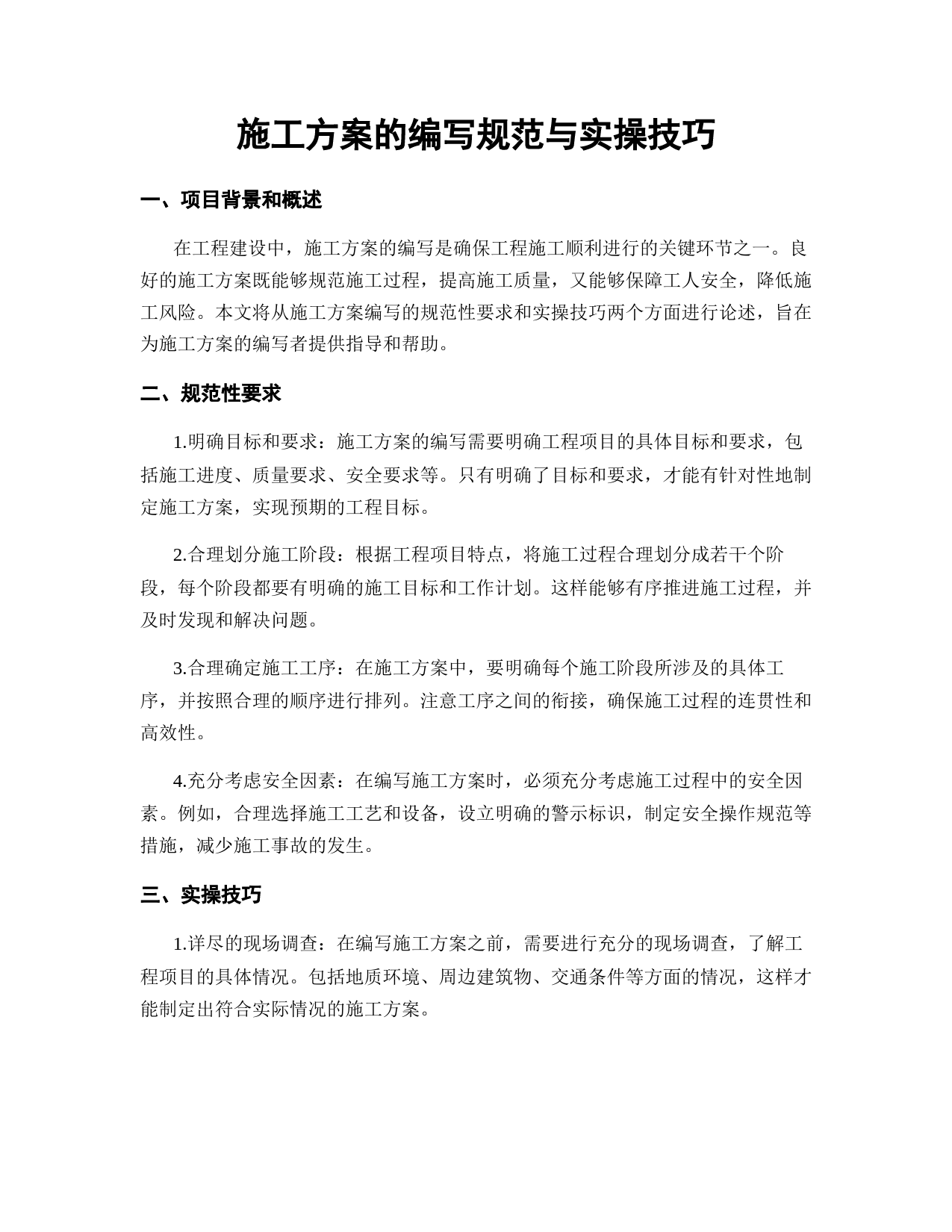 施工方案的编写规范与实操技巧

一、项目背景和概述

在工程建设中，施工方案的编写是确保工程施工顺利进行的关键环节之一。良好的施工方案既能够规范施工过程，提高施工质量，又能够保障工人安全，降低施工风险。本文将从施工方案编写的规范性要求和实操技巧两个方面进行论述，旨在为施工方案的编写者提供指导和帮助。

二、规范性要求

1.明确目标和要求：施工方案的编写需要明确工程项目的具体目标和要求，包括施工进度、质量要求、安全要求等。只有明确了目标和要求，才能有针对性地制定施工方案，实现预期的工程目标。

2.合理划分施工阶段：根据工程项目特点，将施工过程合理划分成若干个阶段，每个阶段都要有明确的施工目标和工作计划。这样能够有序推进施工过程，并及时发现和解决问题。

3.合理确定施工工序：在施工方案中，要明确每个施工阶段所涉及的具体工序，并按照合理的顺序进行排列。注意工序之间的衔接，确保施工过程的连贯性和高效性。

4.充分考虑安全因素：在编写施工方案时，必须充分考虑施工过程中的安全因素。例如，合理选择施工工艺和设备，设立明确的警示标识，制定安全操作规范等措施，减少施工事故的发生。

三、实操技巧

1.详尽的现场调查：在编写施工方案之前，需要进行充分的现场调查，了解工程项目的具体情况。包括地质环境、周边建筑物、交通条件等方面的情况，这样才能制定出符合实际情况的施工方案。